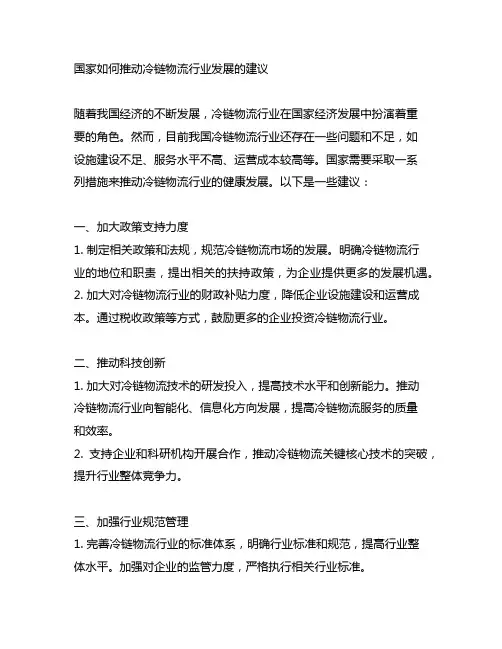 国家如何推动冷链物流行业发展的建议

随着我国经济的不断发展，冷链物流行业在国家经济发展中扮演着重要的角色。然而，目前我国冷链物流行业还存在一些问题和不足，如设施建设不足、服务水平不高、运营成本较高等。国家需要采取一系列措施来推动冷链物流行业的健康发展。以下是一些建议：

一、加大政策支持力度
1. 制定相关政策和法规，规范冷链物流市场的发展。明确冷链物流行业的地位和职责，提出相关的扶持政策，为企业提供更多的发展机遇。
2. 加大对冷链物流行业的财政补贴力度，降低企业设施建设和运营成本。通过税收政策等方式，鼓励更多的企业投资冷链物流行业。

二、推动科技创新
1. 加大对冷链物流技术的研发投入，提高技术水平和创新能力。推动冷链物流行业向智能化、信息化方向发展，提高冷链物流服务的质量和效率。
2. 支持企业和科研机构开展合作，推动冷链物流关键核心技术的突破，提升行业整体竞争力。

三、加强行业规范管理
1. 完善冷链物流行业的标准体系，明确行业标准和规范，提高行业整体水平。加强对企业的监管力度，严格执行相关行业标准。